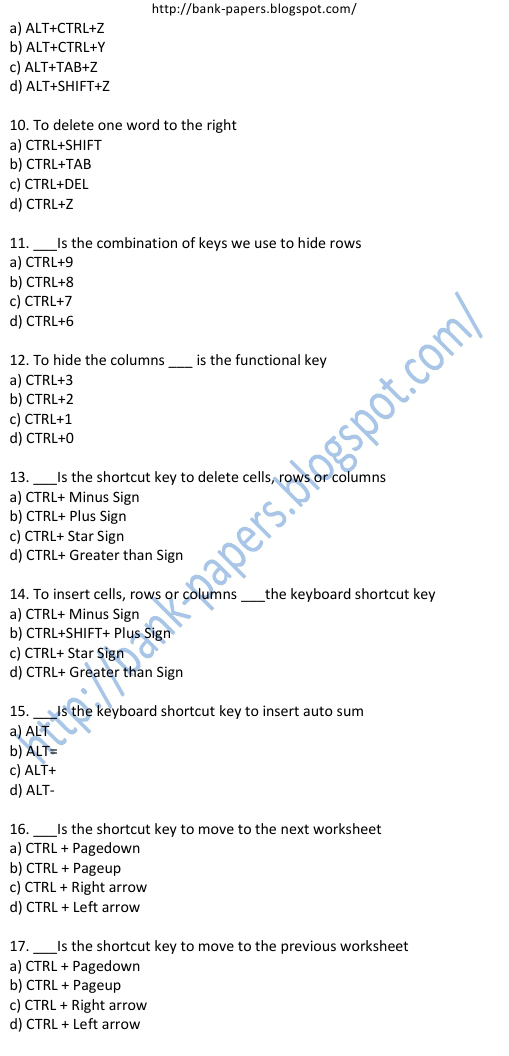 http://bank-papers.blogspot.com/

a) ALT+CTRL+Z
b) ALT+CTRL+Y
c) ALT+TAB+Z
d) ALT+SHIFT+Z

10. To delete one word to the right
a) CTRL+SHIFT
b) CTRL+TAB
c) CTRL+DEL
d) CTRL+Z

11. ____Is the combination of keys we use to hide rows
a) CTRL+9
b) CTRL+8
c) CTRL+7
d) CTRL+6

12. To hide the columns ____ is the functional key
a) CTRL+3
b) CTRL+2
c) CTRL+1
d) CTRL+0

13. ____Is the shortcut key to delete cells, rows or columns
a) CTRL+ Minus Sign
b) CTRL+ Plus Sign
c) CTRL+ Star Sign
d) CTRL+ Greater than Sign

14. To insert cells, rows or columns ____the keyboard shortcut key
a) CTRL+ Minus Sign
b) CTRL+SHIFT+ Plus Sign
c) CTRL+ Star Sign
d) CTRL+ Greater than Sign

15. ____Is the keyboard shortcut key to insert auto sum
a) ALT
b) ALT=
c) ALT+
d) ALT-

16. ____Is the shortcut key to move to the next worksheet
a) CTRL + Pagedown
b) CTRL + Pageup
c) CTRL + Right arrow
d) CTRL + Left arrow

17. ____Is the shortcut key to move to the previous worksheet
a) CTRL + Pagedown
b) CTRL + Pageup
c) CTRL + Right arrow
d) CTRL + Left arrow

http://bank-papers.blogspot.com/